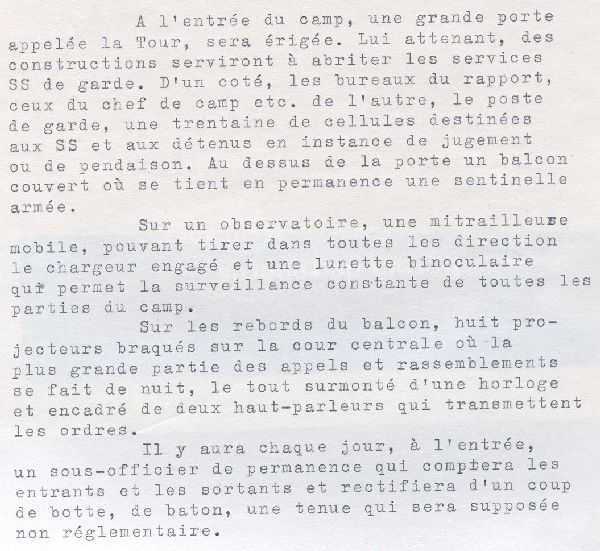 A l'entrée du camp, une grande porte appelée la Tour, sera érigée. Lui attenant, des constructions serviront à abriter les services SS de garde. D'un coté, les bureaux du rapport, ceux du chef de camp etc. de l'autre, le poste de garde, une trentaine de cellules destinées aux SS et aux détenus en instance de jugement ou de pendaison. Au dessus de la porte un balcon couvert où se tient en permanence une sentinelle armée.

Sur un observatoire, une mitrailleuse mobile, pouvant tirer dans toutes les direction le chargeur engagé et une lunette binoculaire qui permet la surveillance constante de toutes les parties du camp.

Sur les rebords du balcon, huit projecteurs braqués sur la cour centrale où la plus grande partie des appels et rassemblements se fait de nuit, le tout surmonté d'une horloge et encadré de deux haut-parleurs qui transmettent les ordres.

Il y aura chaque jour, à l'entrée, un sous-officier de permanence qui comptera les entrants et les sortants et rectifiera d'un coup de botte, de baton, une tenue qui sera supposée non réglementaire.